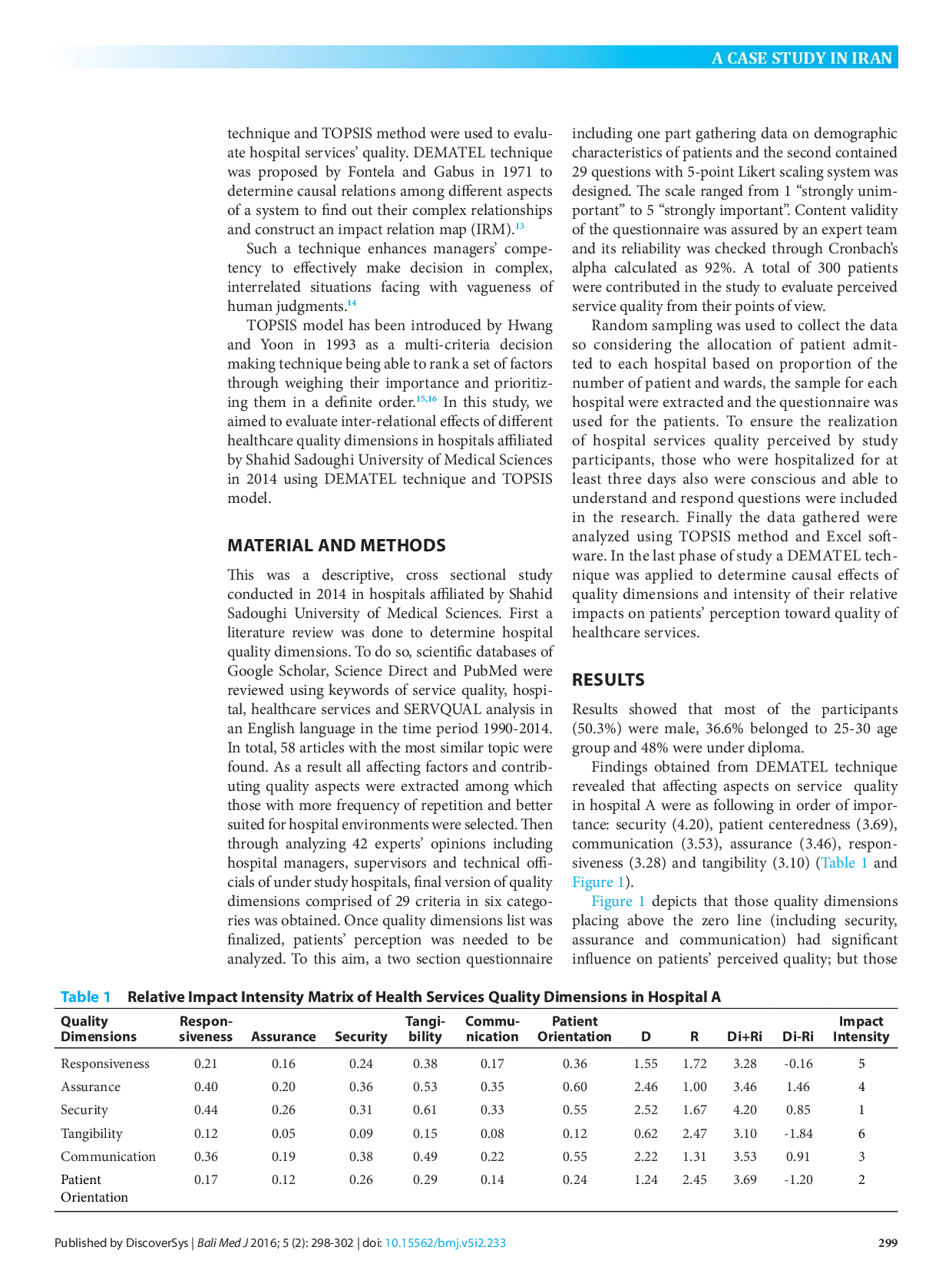 A CASE STUDY IN IRAN

technique and TOPSIS method were used to evaluate hospital services' quality. DEMATEL technique was proposed by Fontela and Gabus in 1971 to determine causal relations among different aspects of a system to find out their complex relationships and construct an impact relation map (IRM).$^{13}$

Such a technique enhances managers' competency to effectively make decision in complex, interrelated situations facing with vagueness of human judgments.$^{14}$

TOPSIS model has been introduced by Hwang and Yoon in 1993 as a multi-criteria decision making technique being able to rank a set of factors through weighing their importance and prioritizing them in a definite order.$^{15,16}$ In this study, we aimed to evaluate inter-relational effects of different healthcare quality dimensions in hospitals affiliated by Shahid Sadoughi University of Medical Sciences in 2014 using DEMATEL technique and TOPSIS model.

MATERIAL AND METHODS

This was a descriptive, cross sectional study conducted in 2014 in hospitals affiliated by Shahid Sadoughi University of Medical Sciences. First a literature review was done to determine hospital quality dimensions. To do so, scientific databases of Google Scholar, Science Direct and PubMed were reviewed using keywords of service quality, hospital, healthcare services and SERVQUAL analysis in an English language in the time period 1990-2014. In total, 58 articles with the most similar topic were found. As a result all affecting factors and contributing quality aspects were extracted among which those with more frequency of repetition and better suited for hospital environments were selected. Then through analyzing 42 experts' opinions including hospital managers, supervisors and technical officials of under study hospitals, final version of quality dimensions comprised of 29 criteria in six categories was obtained. Once quality dimensions list was finalized, patients' perception was needed to be analyzed. To this aim, a two section questionnaire including one part gathering data on demographic characteristics of patients and the second contained 29 questions with 5-point Likert scaling system was designed. The scale ranged from 1 "strongly unimportant" to 5 "strongly important". Content validity of the questionnaire was assured by an expert team and its reliability was checked through Cronbach's alpha calculated as 92%. A total of 300 patients were contributed in the study to evaluate perceived service quality from their points of view.

Random sampling was used to collect the data so considering the allocation of patient admitted to each hospital based on proportion of the number of patient and wards, the sample for each hospital were extracted and the questionnaire was used for the patients. To ensure the realization of hospital services quality perceived by study participants, those who were hospitalized for at least three days also were conscious and able to understand and respond questions were included in the research. Finally the data gathered were analyzed using TOPSIS method and Excel software. In the last phase of study a DEMATEL technique was applied to determine causal effects of quality dimensions and intensity of their relative impacts on patients' perception toward quality of healthcare services.

RESULTS

Results showed that most of the participants (50.3%) were male, 36.6% belonged to 25-30 age group and 48% were under diploma.

Findings obtained from DEMATEL technique revealed that affecting aspects on service quality in hospital A were as following in order of importance: security (4.20), patient centeredness (3.69), communication (3.53), assurance (3.46), responsiveness (3.28) and tangibility (3.10) (Table 1 and Figure 1).

Figure 1 depicts that those quality dimensions placing above the zero line (including security, assurance and communication) had significant influence on patients' perceived quality; but those

Table 1 Relative Impact Intensity Matrix of Health Services Quality Dimensions in Hospital A

| Quality Dimensions | Responsiveness | Assurance | Security | Tangibility | Communication | Patient Orientation | D | R | Di+Ri | Di-Ri | Impact Intensity |
|---|---|---|---|---|---|---|---|---|---|---|---|
| Responsiveness | 0.21 | 0.16 | 0.24 | 0.38 | 0.17 | 0.36 | 1.55 | 1.72 | 3.28 | -0.16 | 5 |
| Assurance | 0.40 | 0.20 | 0.36 | 0.53 | 0.35 | 0.60 | 2.46 | 1.00 | 3.46 | 1.46 | 4 |
| Security | 0.44 | 0.26 | 0.31 | 0.61 | 0.33 | 0.55 | 2.52 | 1.67 | 4.20 | 0.85 | 1 |
| Tangibility | 0.12 | 0.05 | 0.09 | 0.15 | 0.08 | 0.12 | 0.62 | 2.47 | 3.10 | -1.84 | 6 |
| Communication | 0.36 | 0.19 | 0.38 | 0.49 | 0.22 | 0.55 | 2.22 | 1.31 | 3.53 | 0.91 | 3 |
| Patient Orientation | 0.17 | 0.12 | 0.26 | 0.29 | 0.14 | 0.24 | 1.24 | 2.45 | 3.69 | -1.20 | 2 |

Published by DiscoverSys | Bali Med J 2016; 5 (2): 298-302 | doi: 10.15562/bmj.v5i2.233 299